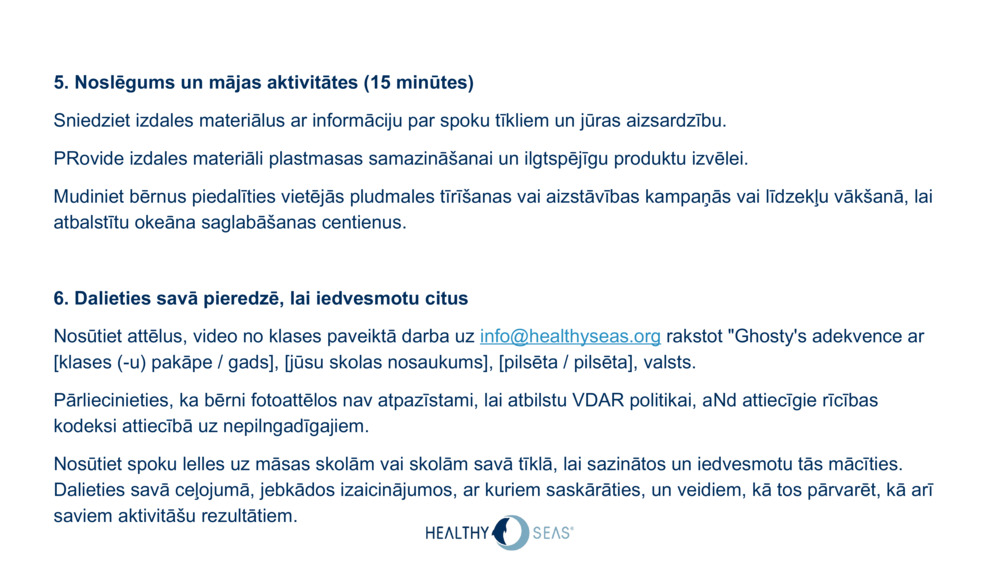 **5. Noslēgums un mājas aktivitātes (15 minūtes)**

Sniedziet izdales materiālus ar informāciju par spoku tīkliem un jūras aizsardzību.

PRovide izdales materiāli plastmasas samazināšanai un ilgtspējīgu produktu izvēlei.

Mudiniet bērnus piedalīties vietējās pludmales tīrīšanas vai aizstāvības kampaņās vai līdzekļu vākšanā, lai atbalstītu okeāna saglabāšanas centienus.

**6. Dalieties savā pieredzē, lai iedvesmotu citus**

Nosūtiet attēlus, video no klases paveiktā darba uz info@healthyseas.org rakstot "Ghosty's adekvence ar [klases (-u) pakāpe / gads], [jūsu skolas nosaukums], [pilsēta / pilsēta], valsts.

Pārliecinieties, ka bērni fotoattēlos nav atpazīstami, lai atbilstu VDAR politikai, aNd attiecīgie rīcības kodeksi attiecībā uz nepilngadīgajiem.

Nosūtiet spoku lelles uz māsas skolām vai skolām savā tīklā, lai sazinātos un iedvesmotu tās mācīties. Dalieties savā ceļojumā, jebkādos izaicinājumos, ar kuriem saskārāties, un veidiem, kā tos pārvarēt, kā arī saviem aktivitāšu rezultātiem.

HEALTHY SEAS